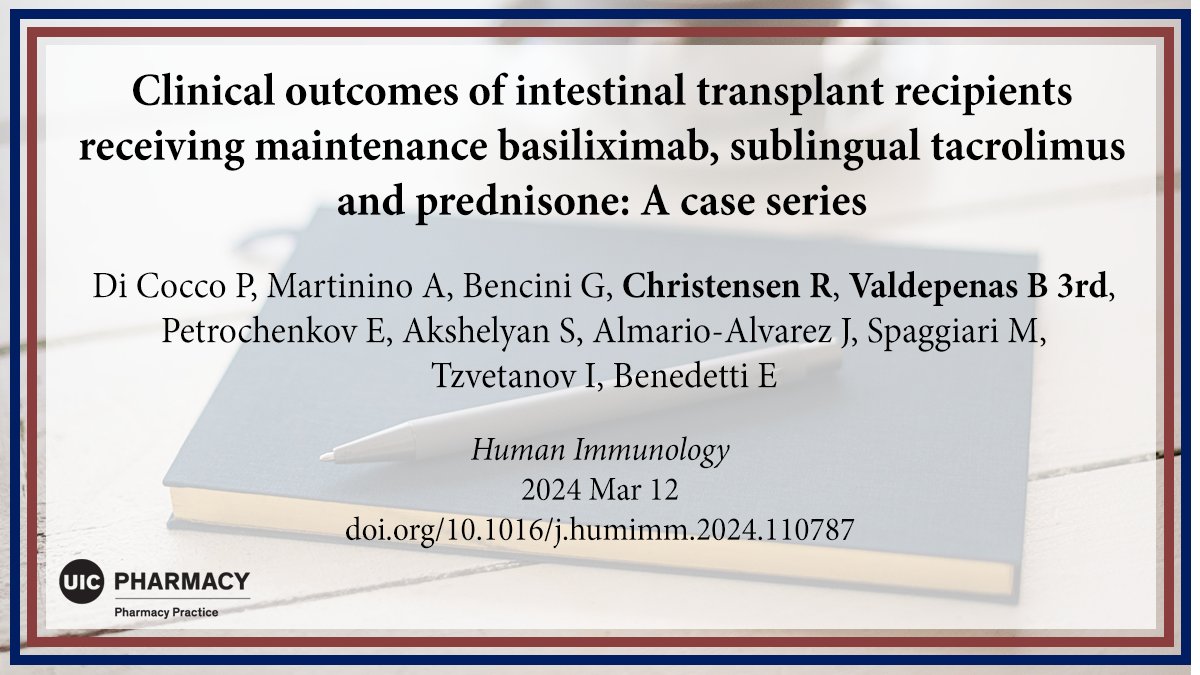 Clinical outcomes of intestinal transplant recipients receiving maintenance basiliximab, sublingual tacrolimus and prednisone: A case series

Di Cocco P, Martinino A, Bencini G, Christensen R, Valdepenas B 3rd, Petrochenkov E, Akshelyan S, Almario-Alvarez J, Spaggiari M, Tzvetanov I, Benedetti E

Human Immunology
2024 Mar 12
doi.org/10.1016/j.humimm.2024.110787

UIC PHARMACY
Pharmacy Practice